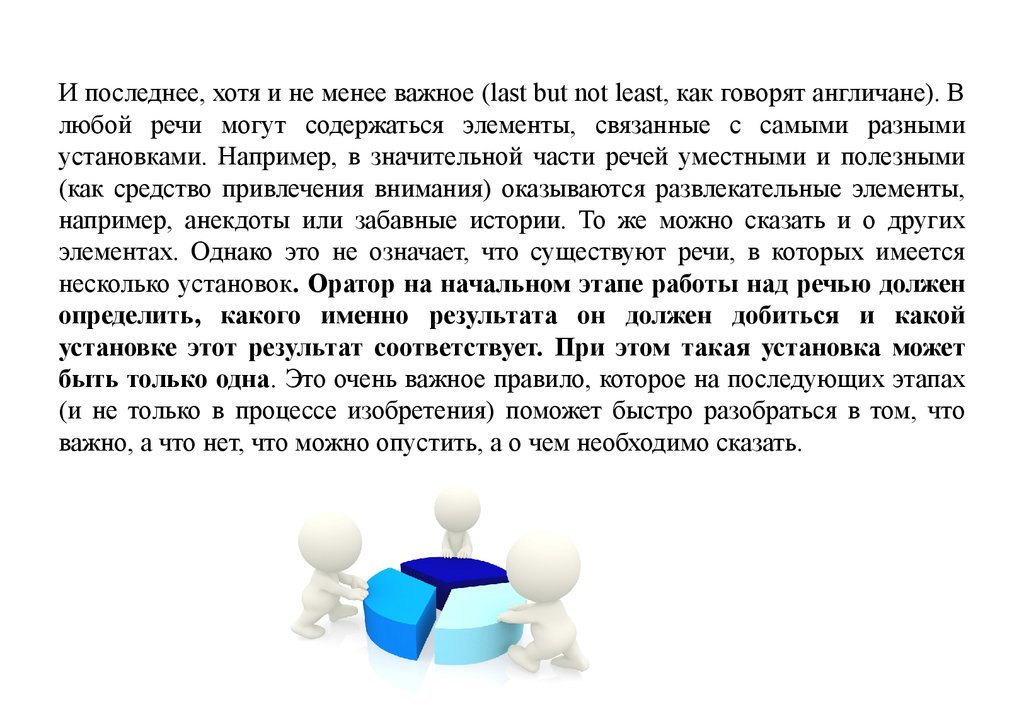 И последнее, хотя и не менее важное (last but not least, как говорят англичане). В любой речи могут содержаться элементы, связанные с самыми разными установками. Например, в значительной части речей уместными и полезными (как средство привлечения внимания) оказываются развлекательные элементы, например, анекдоты или забавные истории. То же можно сказать и о других элементах. Однако это не означает, что существуют речи, в которых имеется несколько установок. Оратор на начальном этапе работы над речью должен определить, какого именно результата он должен добиться и какой установке этот результат соответствует. При этом такая установка может быть только одна. Это очень важное правило, которое на последующих этапах (и не только в процессе изобретения) поможет быстро разобраться в том, что важно, а что нет, что можно опустить, а о чем необходимо сказать.